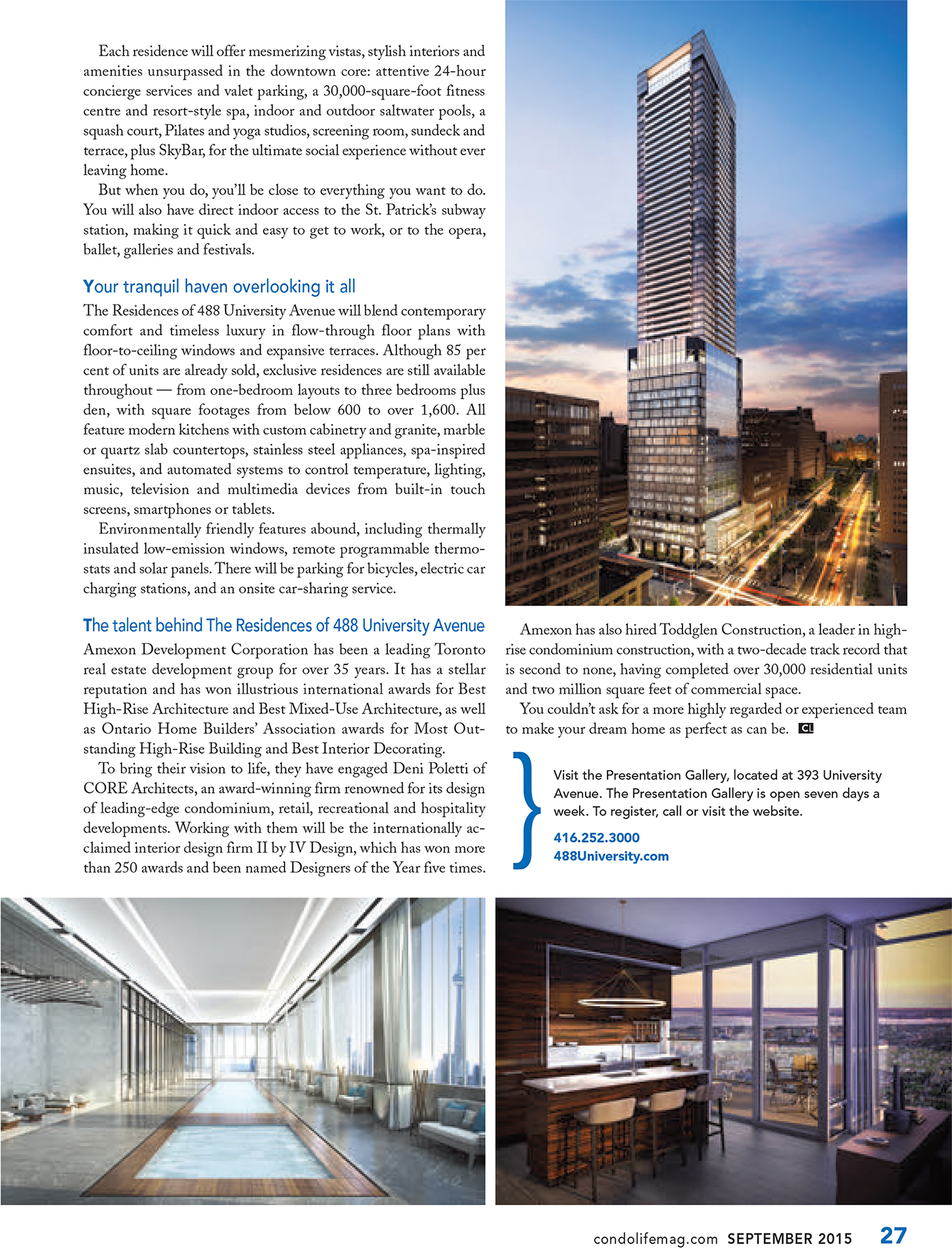 Each residence will offer mesmerizing vistas, stylish interiors and amenities unsurpassed in the downtown core: attentive 24-hour concierge services and valet parking, a 30,000-square-foot fitness centre and resort-style spa, indoor and outdoor saltwater pools, a squash court, Pilates and yoga studios, screening room, sundeck and terrace, plus SkyBar, for the ultimate social experience without ever leaving home.

But when you do, you'll be close to everything you want to do. You will also have direct indoor access to the St. Patrick's subway station, making it quick and easy to get to work, or to the opera, ballet, galleries and festivals.

Your tranquil haven overlooking it all

The Residences of 488 University Avenue will blend contemporary comfort and timeless luxury in flow-through floor plans with floor-to-ceiling windows and expansive terraces. Although 85 per cent of units are already sold, exclusive residences are still available throughout — from one-bedroom layouts to three bedrooms plus den, with square footages from below 600 to over 1,600. All feature modern kitchens with custom cabinetry and granite, marble or quartz slab countertops, stainless steel appliances, spa-inspired ensuites, and automated systems to control temperature, lighting, music, television and multimedia devices from built-in touch screens, smartphones or tablets.

Environmentally friendly features abound, including thermally insulated low-emission windows, remote programmable thermostats and solar panels. There will be parking for bicycles, electric car charging stations, and an onsite car-sharing service.

The talent behind The Residences of 488 University Avenue

Amexon Development Corporation has been a leading Toronto real estate development group for over 35 years. It has a stellar reputation and has won illustrious international awards for Best High-Rise Architecture and Best Mixed-Use Architecture, as well as Ontario Home Builders' Association awards for Most Outstanding High-Rise Building and Best Interior Decorating.

To bring their vision to life, they have engaged Deni Poletti of CORE Architects, an award-winning firm renowned for its design of leading-edge condominium, retail, recreational and hospitality developments. Working with them will be the internationally acclaimed interior design firm II by IV Design, which has won more than 250 awards and been named Designers of the Year five times.

Amexon has also hired Toddglen Construction, a leader in high-rise condominium construction, with a two-decade track record that is second to none, having completed over 30,000 residential units and two million square feet of commercial space.

You couldn't ask for a more highly regarded or experienced team to make your dream home as perfect as can be. CL

Visit the Presentation Gallery, located at 393 University Avenue. The Presentation Gallery is open seven days a week. To register, call or visit the website.

416.252.3000
488University.com

condolifemag.com SEPTEMBER 2015 27